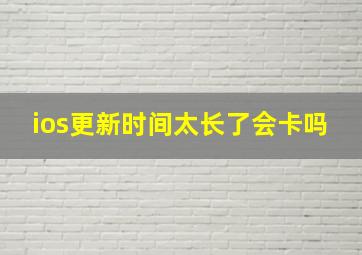 ios更新时间太长了会卡吗